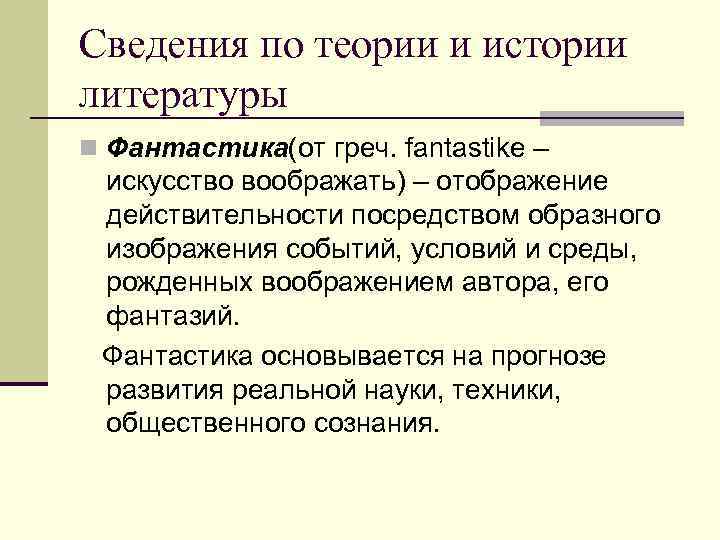 Сведения по теории и истории литературы

Фантастика(от греч. fantastike – искусство воображать) – отображение действительности посредством образного изображения событий, условий и среды, рожденных воображением автора, его фантазий.

Фантастика основывается на прогнозе развития реальной науки, техники, общественного сознания.